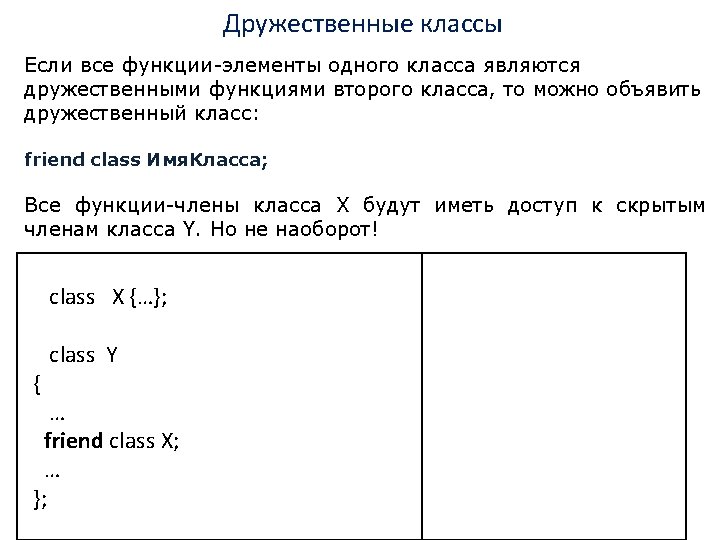 Дружественные классы

Если все функции-элементы одного класса являются дружественными функциями второго класса, то можно объявить дружественный класс:

friend class ИмяКласса;

Все функции-члены класса X будут иметь доступ к скрытым членам класса Y. Но не наоборот!

class X {…};

class Y
{
…
friend class X;
…
};